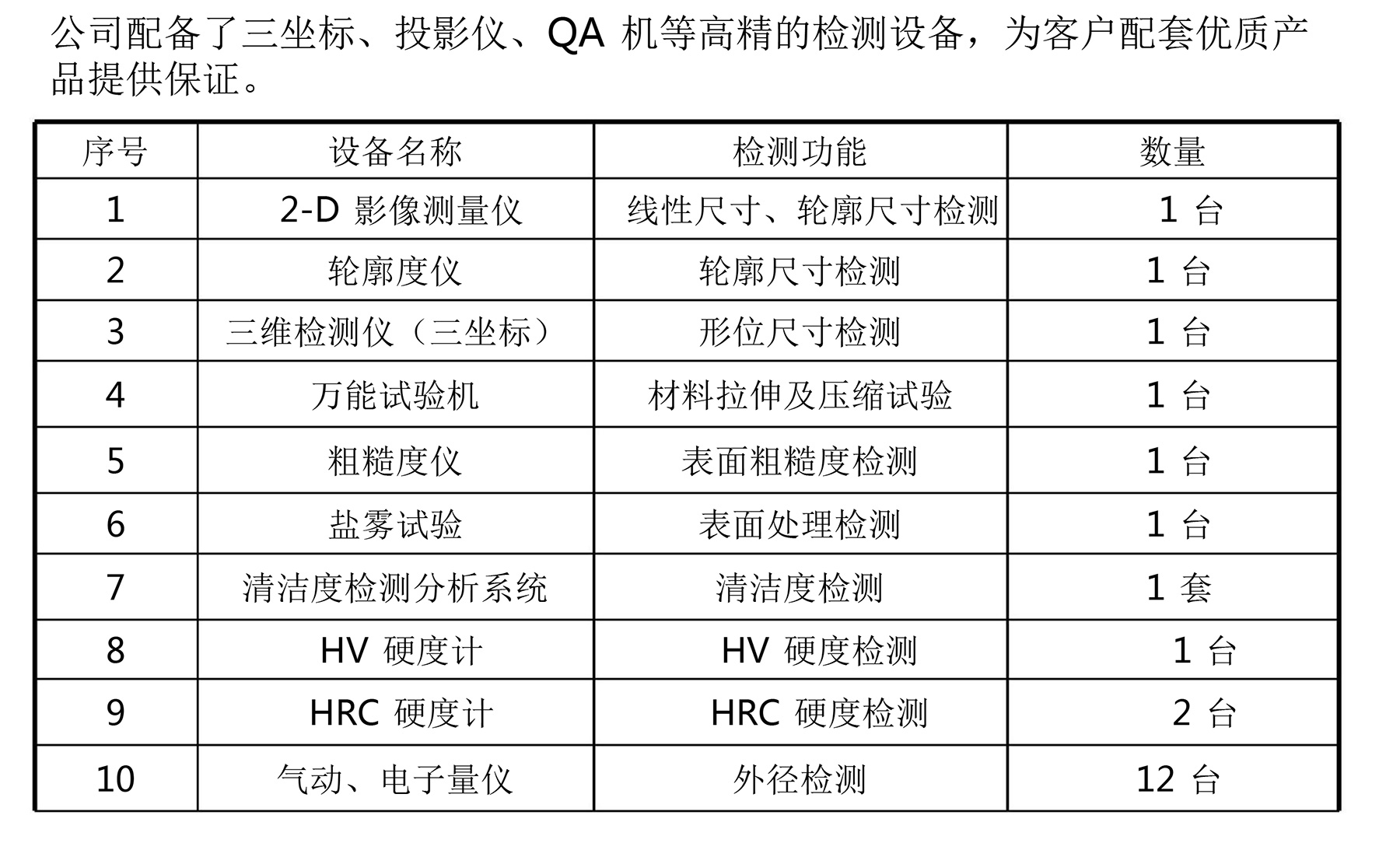 公司配备了三坐标、投影仪、QA 机等高精的检测设备，为客户配套优质产品提供保证。

| 序号 | 设备名称 | 检测功能 | 数量 |
|---|---|---|---|
| 1 | 2-D 影像测量仪 | 线性尺寸、轮廓尺寸检测 | 1 台 |
| 2 | 轮廓度仪 | 轮廓尺寸检测 | 1 台 |
| 3 | 三维检测仪（三坐标） | 形位尺寸检测 | 1 台 |
| 4 | 万能试验机 | 材料拉伸及压缩试验 | 1 台 |
| 5 | 粗糙度仪 | 表面粗糙度检测 | 1 台 |
| 6 | 盐雾试验 | 表面处理检测 | 1 台 |
| 7 | 清洁度检测分析系统 | 清洁度检测 | 1 套 |
| 8 | HV 硬度计 | HV 硬度检测 | 1 台 |
| 9 | HRC 硬度计 | HRC 硬度检测 | 2 台 |
| 10 | 气动、电子量仪 | 外径检测 | 12 台 |